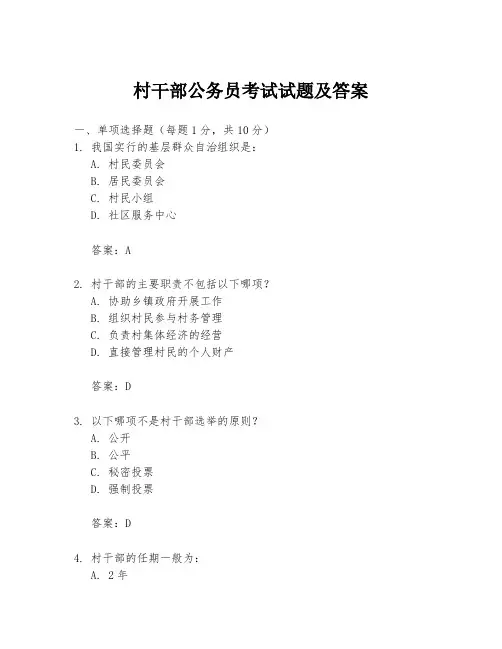 村干部公务员考试试题及答案

一、单项选择题（每题1分，共10分）

1. 我国实行的基层群众自治组织是：
A. 村民委员会
B. 居民委员会
C. 村民小组
D. 社区服务中心

答案：A

2. 村干部的主要职责不包括以下哪项？
A. 协助乡镇政府开展工作
B. 组织村民参与村务管理
C. 负责村集体经济的经营
D. 直接管理村民的个人财产

答案：D

3. 以下哪项不是村干部选举的原则？
A. 公开
B. 公平
C. 秘密投票
D. 强制投票

答案：D

4. 村干部的任期一般为：
A. 2年